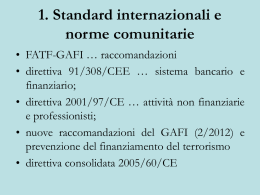 1. Standard internazionali e norme comunitarie

• FATF-GAFI … raccomandazioni
• direttiva 91/308/CEE … sistema bancario e finanziario;
• direttiva 2001/97/CE … attività non finanziarie e professionisti;
• nuove raccomandazioni del GAFI (2/2012) e prevenzione del finanziamento del terrorismo
• direttiva consolidata 2005/60/CE